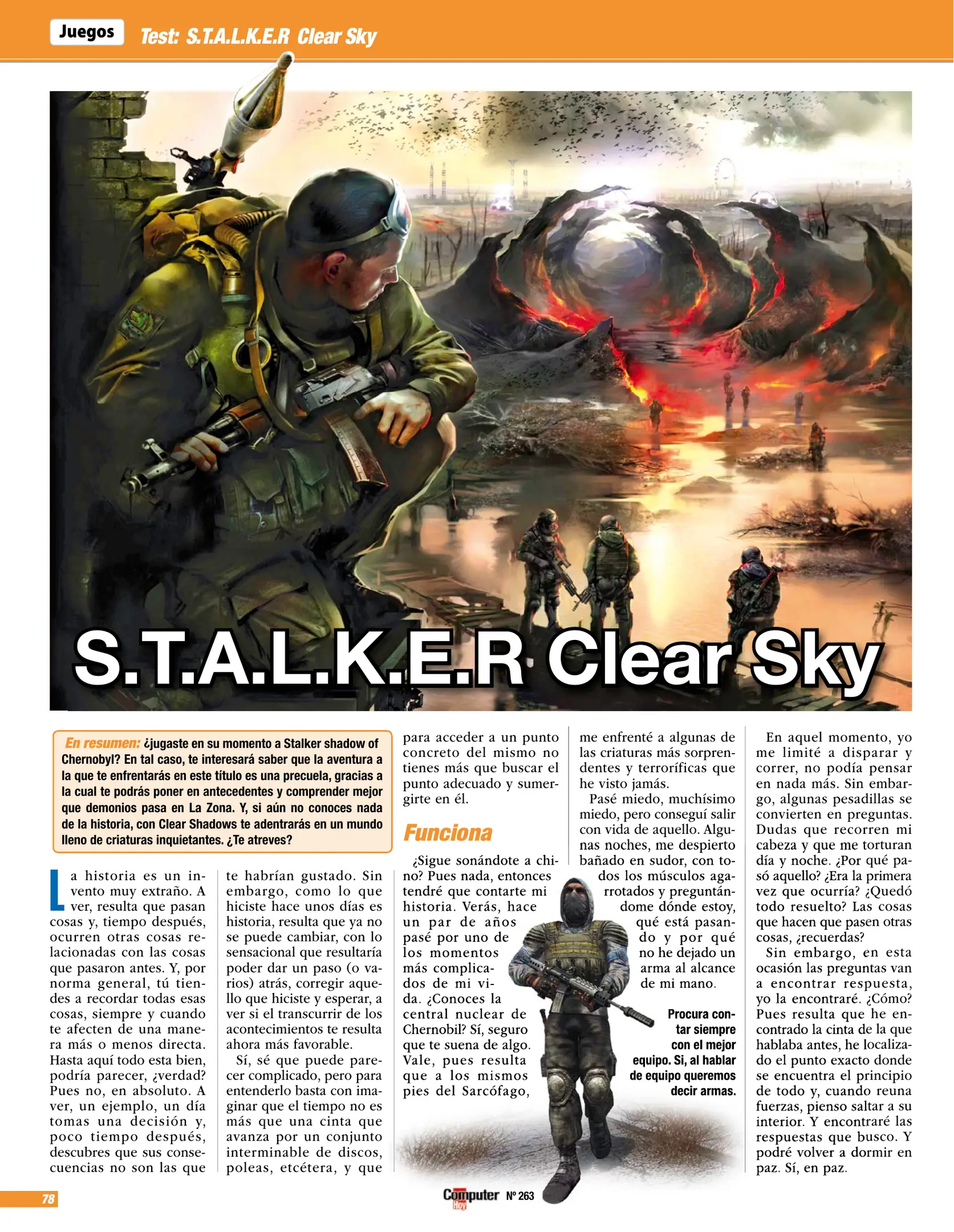 Juegos Test: S.T.A.L.K.E.R Clear Sky

S.T.A.L.K.E.R Clear Sky

En resumen: ¿jugaste en su momento a Stalker shadow of Chernobyl? En tal caso, te interesará saber que la aventura a la que te enfrentarás en este título es una precuela, gracias a la cual te podrás poner en antecedentes y comprender mejor que demonios pasa en La Zona. Y, si aún no conoces nada de la historia, con Clear Shadows te adentrarás en un mundo lleno de criaturas inquietantes. ¿Te atreves?

La historia es un invento muy extraño. A ver, resulta que pasan cosas y, tiempo después, ocurren otras cosas relacionadas con las cosas que pasaron antes. Y, por norma general, tú tiendes a recordar todas esas cosas, siempre y cuando te afecten de una manera más o menos directa. Hasta aquí todo esta bien, podría parecer, ¿verdad? Pues no, en absoluto. A ver, un ejemplo, un día tomas una decisión y, poco tiempo después, descubres que sus consecuencias no son las que te habrían gustado. Sin embargo, como lo que hiciste hace unos días es historia, resulta que ya no se puede cambiar, con lo sensacional que resultaría poder dar un paso (o varios) atrás, corregir aquello que hiciste y esperar, a ver si el transcurrir de los acontecimientos te resulta ahora más favorable.

Sí, sé que puede parecer complicado, pero para entenderlo basta con imaginar que el tiempo no es más que una cinta que avanza por un conjunto interminable de discos, poleas, etcétera, y que para acceder a un punto concreto del mismo no tienes más que buscar el punto adecuado y sumergirte en él.

Funciona

¿Sigue sonándote a chino? Pues nada, entonces tendré que contarte mi historia. Verás, hace un par de años pasé por uno de los momentos más complicados de mi vida. ¿Conoces la central nuclear de Chernobil? Sí, seguro que te suena de algo. Vale, pues resulta que a los mismos pies del Sarcófago, me enfrenté a algunas de las criaturas más sorprendentes y terroríficas que he visto jamás.

Pasé miedo, muchísimo miedo, pero conseguí salir con vida de aquello. Algunas noches, me despierto bañado en sudor, con todos los músculos agarrotados y preguntándome dónde estoy, qué está pasando y por qué no he dejado un arma al alcance de mi mano.

Procura contar siempre con el mejor equipo. Si, al hablar de equipo queremos decir armas.

En aquel momento, yo me limité a disparar y correr, no podía pensar en nada más. Sin embargo, algunas pesadillas se convierten en preguntas. Dudas que recorren mi cabeza y que me torturan día y noche. ¿Por qué pasó aquello? ¿Era la primera vez que ocurría? ¿Quedó todo resuelto? Las cosas que hacen que pasen otras cosas, ¿recuerdas?

Sin embargo, en esta ocasión las preguntas van a encontrar respuesta, yo la encontraré. ¿Cómo? Pues resulta que he encontrado la cinta de la que hablaba antes, he localizado el punto exacto donde se encuentra el principio de todo y, cuando reuna fuerzas, pienso saltar a su interior. Y encontraré las respuestas que busco. Y podré volver a dormir en paz. Sí, en paz.

78

Computer Hoy Nº 263